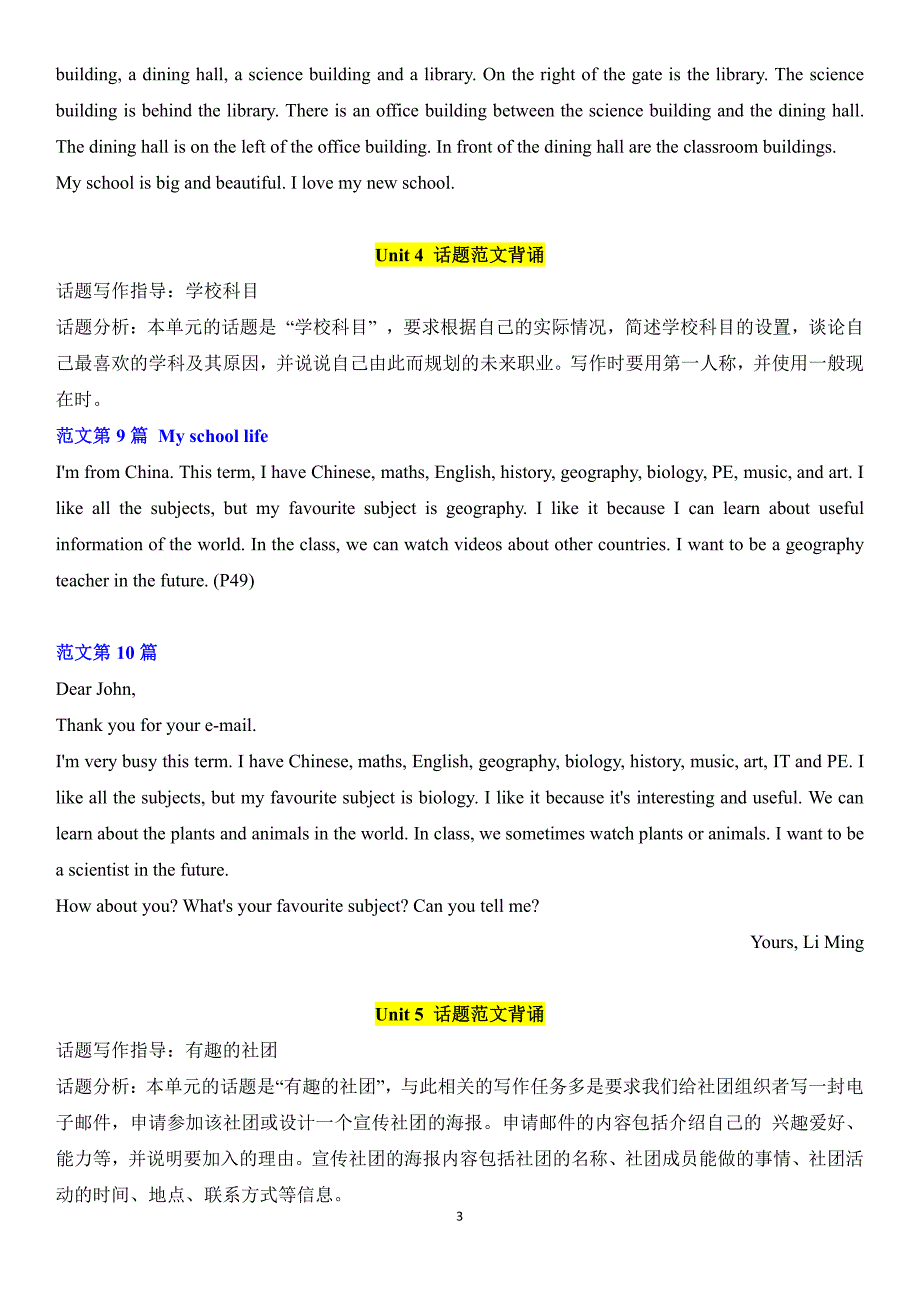 building, a dining hall, a science building and a library. On the right of the gate is the library. The science building is behind the library. There is an office building between the science building and the dining hall. The dining hall is on the left of the office building. In front of the dining hall are the classroom buildings.
My school is big and beautiful. I love my new school.

Unit 4 话题范文背诵

话题写作指导：学校科目
话题分析：本单元的话题是“学校科目”，要求根据自己的实际情况，简述学校科目的设置，谈论自己最喜欢的学科及其原因，并说说自己由此而规划的未来职业。写作时要用第一人称，并使用一般现在时。

范文第 9 篇 My school life
I'm from China. This term, I have Chinese, maths, English, history, geography, biology, PE, music, and art. I like all the subjects, but my favourite subject is geography. I like it because I can learn about useful information of the world. In the class, we can watch videos about other countries. I want to be a geography teacher in the future. (P49)

范文第 10 篇
Dear John,
Thank you for your e-mail.
I'm very busy this term. I have Chinese, maths, English, geography, biology, history, music, art, IT and PE. I like all the subjects, but my favourite subject is biology. I like it because it's interesting and useful. We can learn about the plants and animals in the world. In class, we sometimes watch plants or animals. I want to be a scientist in the future.
How about you? What's your favourite subject? Can you tell me?
Yours, Li Ming

Unit 5 话题范文背诵

话题写作指导：有趣的社团
话题分析：本单元的话题是“有趣的社团”，与此相关的写作任务多是要求我们给社团组织者写一封电子邮件，申请参加该社团或设计一个宣传社团的海报。申请邮件的内容包括介绍自己的 兴趣爱好、能力等，并说明要加入的理由。宣传社团的海报内容包括社团的名称、社团成员能做的事情、社团活动的时间、地点、联系方式等信息。

3